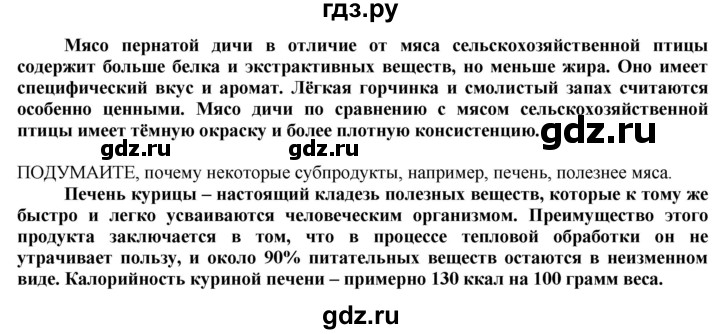 гдз.ру

Мясо пернатой дичи в отличие от мяса сельскохозяйственной птицы содержит больше белка и экстрактивных веществ, но меньше жира. Оно имеет специфический вкус и аромат. Лёгкая горчинка и смолистый запах считаются особенно ценными. Мясо дичи по сравнению с мясом сельскохозяйственной птицы имеет тёмную окраску и более плотную консистенцию.

gdz.ru

gdz.ru gdz.ru

ПОДУМАЙТЕ, почему некоторые субпродукты, например, печень, полезнее мяса.

Печень курицы – настоящий кладезь полезных веществ, которые к тому же быстро и легко усваиваются человеческим организмом. Преимущество этого продукта заключается в том, что в процессе тепловой обработки он не утрачивает пользу, и около 90% питательных веществ остаются в неизменном виде. Калорийность куриной печени – примерно 130 ккал на 100 грамм веса.

gdz.ru